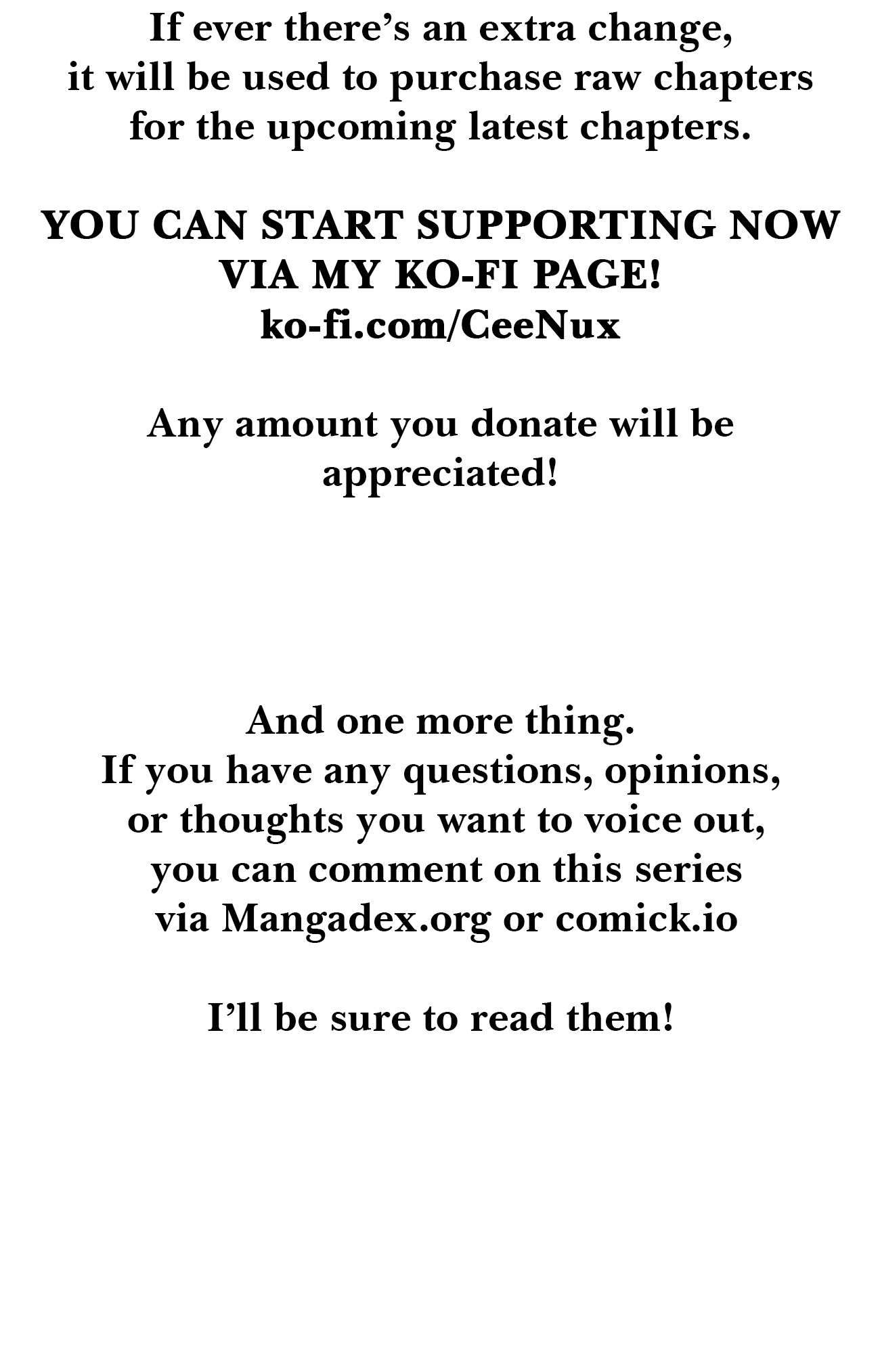 If ever there's an extra change, it will be used to purchase raw chapters for the upcoming latest chapters.

YOU CAN START SUPPORTING NOW VIA MY KO-FI PAGE!
ko-fi.com/CeeNux

Any amount you donate will be appreciated!

And one more thing. If you have any questions, opinions, or thoughts you want to voice out, you can comment on this series via Mangadex.org or comick.io

I'll be sure to read them!